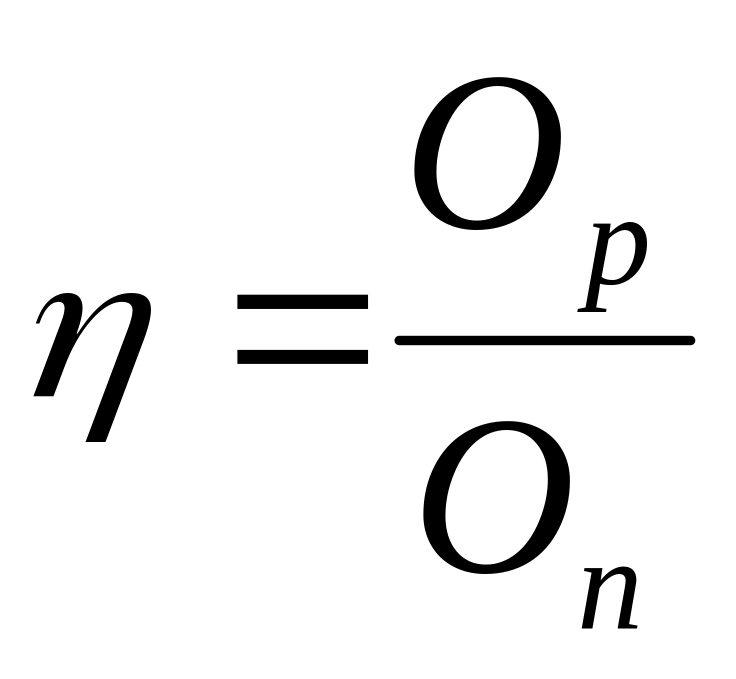 $\eta = \frac{O_p}{O_n}$